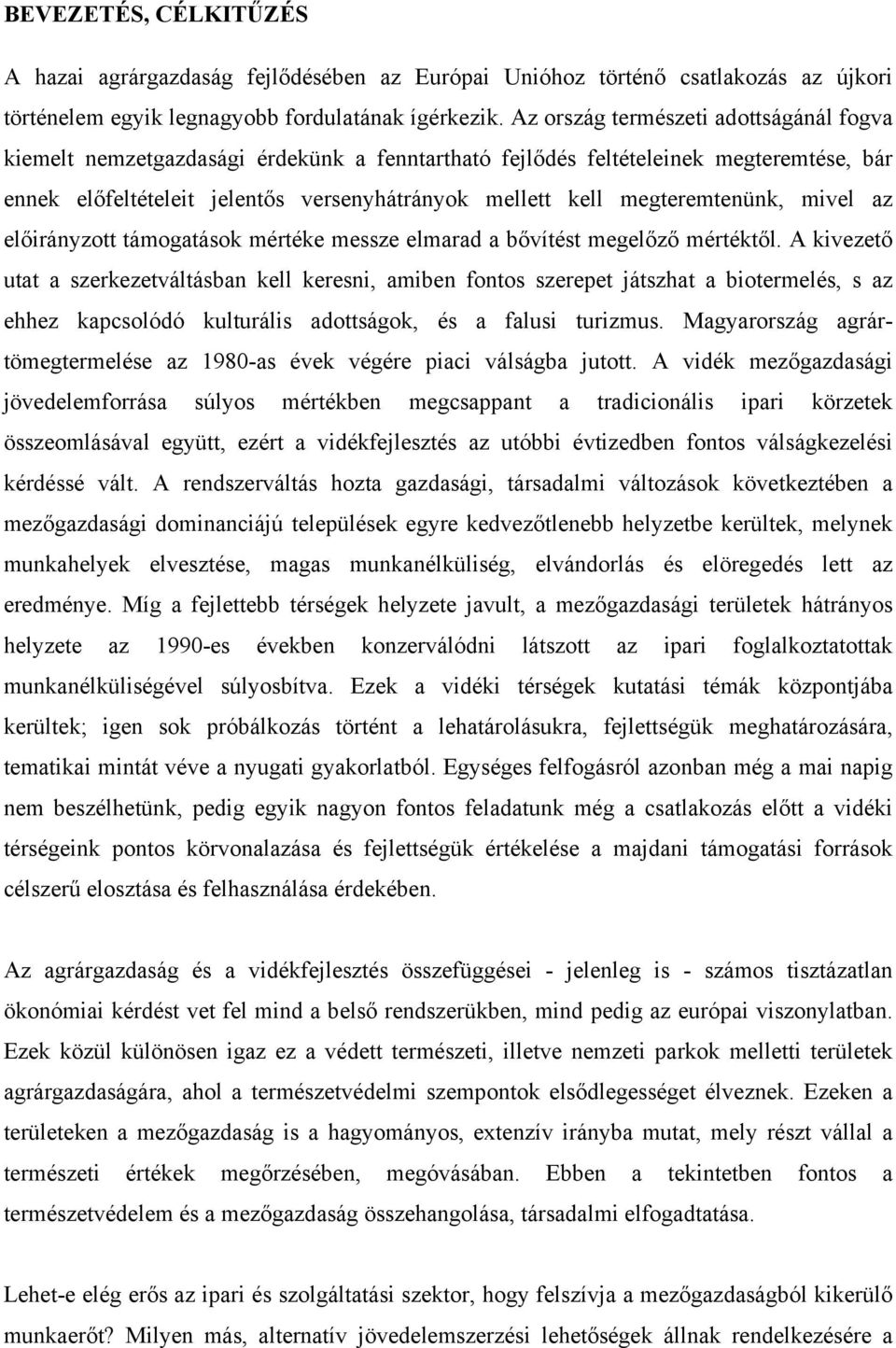 BEVEZETÉS, CÉLKITŰZÉS

A hazai agrárgazdaság fejlődésében az Európai Unióhoz történő csatlakozás az újkori történelem egyik legnagyobb fordulatának ígérkezik. Az ország természeti adottságánál fogva kiemelt nemzetgazdasági érdekünk a fenntartható fejlődés feltételeinek megteremtése, bár ennek előfeltételeit jelentős versenyhátrányok mellett kell megteremtenünk, mivel az előirányzott támogatások mértéke messze elmarad a bővítést megelőző mértéktől. A kivezető utat a szerkezetváltásban kell keresni, amiben fontos szerepet játszhat a biotermelés, s az ehhez kapcsolódó kulturális adottságok, és a falusi turizmus. Magyarország agrártömegtermelése az 1980-as évek végére piaci válságba jutott. A vidék mezőgazdasági jövedelemforrása súlyos mértékben megcsappant a tradicionális ipari körzetek összeomlásával együtt, ezért a vidékfejlesztés az utóbbi évtizedben fontos válságkezelési kérdéssé vált. A rendszerváltás hozta gazdasági, társadalmi változások következtében a mezőgazdasági dominanciájú települések egyre kedvezőtlenebb helyzetbe kerültek, melynek munkahelyek elvesztése, magas munkanélküliség, elvándorlás és elöregedés lett az eredménye. Míg a fejlettebb térségek helyzete javult, a mezőgazdasági területek hátrányos helyzete az 1990-es években konzerválódni látszott az ipari foglalkoztatottak munkanélküliségével súlyosbítva. Ezek a vidéki térségek kutatási témák központjába kerültek; igen sok próbálkozás történt a lehatárolásukra, fejlettségük meghatározására, tematikai mintát véve a nyugati gyakorlatból. Egységes felfogásról azonban még a mai napig nem beszélhetünk, pedig egyik nagyon fontos feladatunk még a csatlakozás előtt a vidéki térségeink pontos körvonalazása és fejlettségük értékelése a majdani támogatási források célszerű elosztása és felhasználása érdekében.

Az agrárgazdaság és a vidékfejlesztés összefüggései - jelenleg is - számos tisztázatlan ökonómiai kérdést vet fel mind a belső rendszerükben, mind pedig az európai viszonylatban. Ezek közül különösen igaz ez a védett természeti, illetve nemzeti parkok melletti területek agrárgazdaságára, ahol a természetvédelmi szempontok elsődlegességet élveznek. Ezeken a területeken a mezőgazdaság is a hagyományos, extenzív irányba mutat, mely részt vállal a természeti értékek megőrzésében, megóvásában. Ebben a tekintetben fontos a természetvédelem és a mezőgazdaság összehangolása, társadalmi elfogadtatása.

Lehet-e elég erős az ipari és szolgáltatási szektor, hogy felszívja a mezőgazdaságból kikerülő munkaerőt? Milyen más, alternatív jövedelemszerzési lehetőségek állnak rendelkezésére a